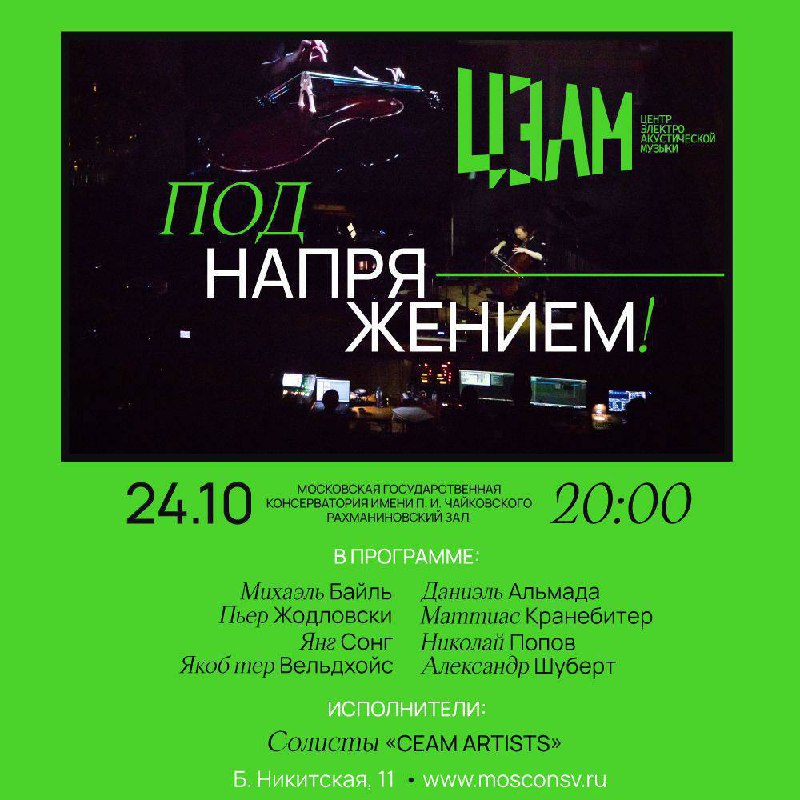 ЦЭАМ

ЦЕНТР
ЭЛЕКТРО
АКУСТИЧЕСКОЙ
МУЗЫКИ

ПОД
НАПРЯ
ЖЕНИЕМ!

24.10

МОСКОВСКАЯ ГОСУДАРСТВЕННАЯ
КОНСЕРВАТОРИЯ ИМЕНИ П. И. ЧАЙКОВСКОГО
РАХМАНИНОВСКИЙ ЗАЛ

20:00

В ПРОГРАММЕ:

Михаэль Байль
Пьер Жодловски
Янг Сонг
Якоб тер Вельдхойс

Даниэль Альмада
Маттиас Кранебитер
Николай Попов
Александр Шуберт

ИСПОЛНИТЕЛИ:

Солисты «CEAM ARTISTS»

Б. Никитская, 11 • www.mosconsv.ru